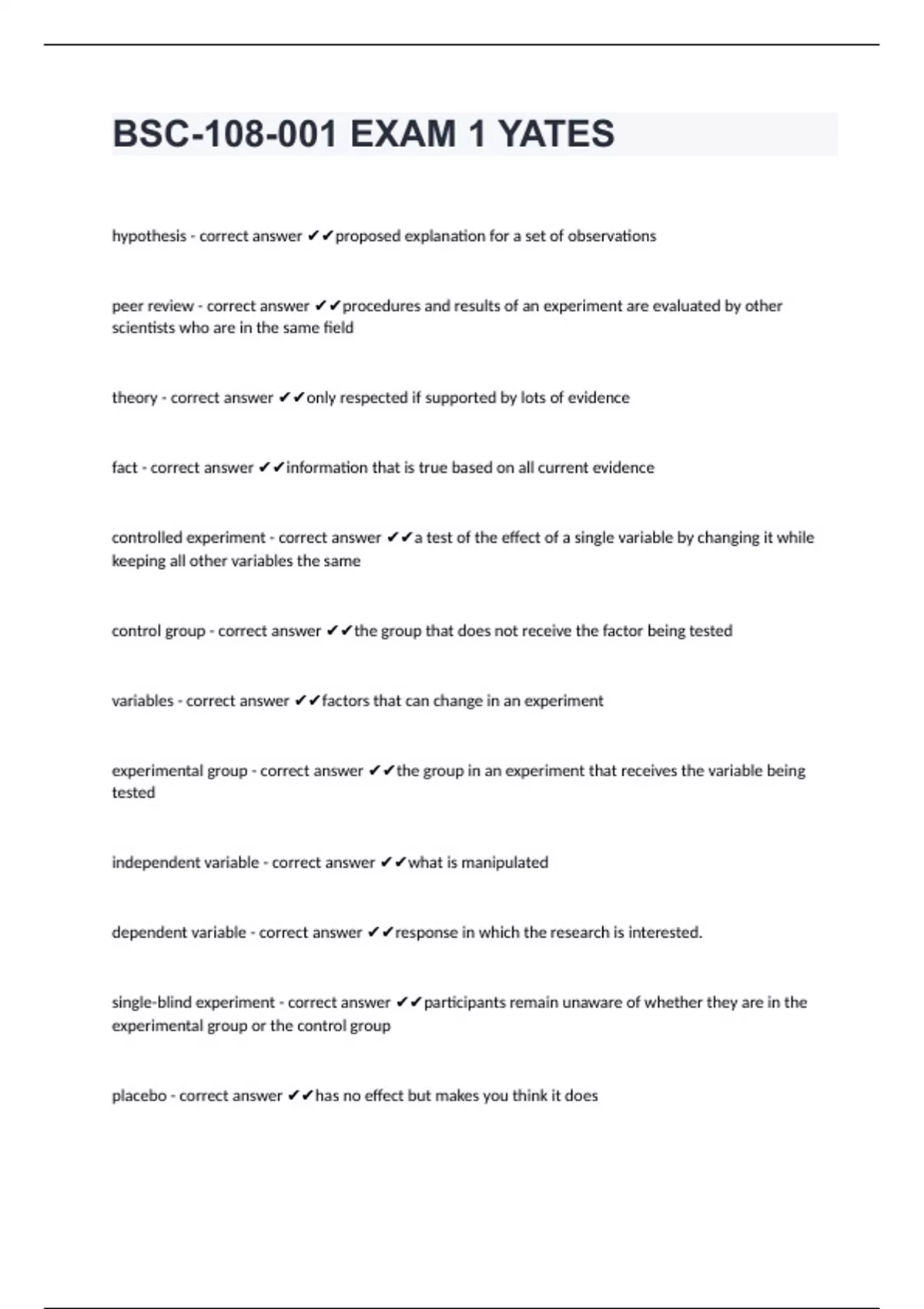 BSC-108-001 EXAM 1 YATES

hypothesis - correct answer ✔✔proposed explanation for a set of observations

peer review - correct answer ✔✔procedures and results of an experiment are evaluated by other scientists who are in the same field

theory - correct answer ✔✔only respected if supported by lots of evidence

fact - correct answer ✔✔information that is true based on all current evidence

controlled experiment - correct answer ✔✔a test of the effect of a single variable by changing it while keeping all other variables the same

control group - correct answer ✔✔the group that does not receive the factor being tested

variables - correct answer ✔✔factors that can change in an experiment

experimental group - correct answer ✔✔the group in an experiment that receives the variable being tested

independent variable - correct answer ✔✔what is manipulated

dependent variable - correct answer ✔✔response in which the research is interested.

single-blind experiment - correct answer ✔✔participants remain unaware of whether they are in the experimental group or the control group

placebo - correct answer ✔✔has no effect but makes you think it does